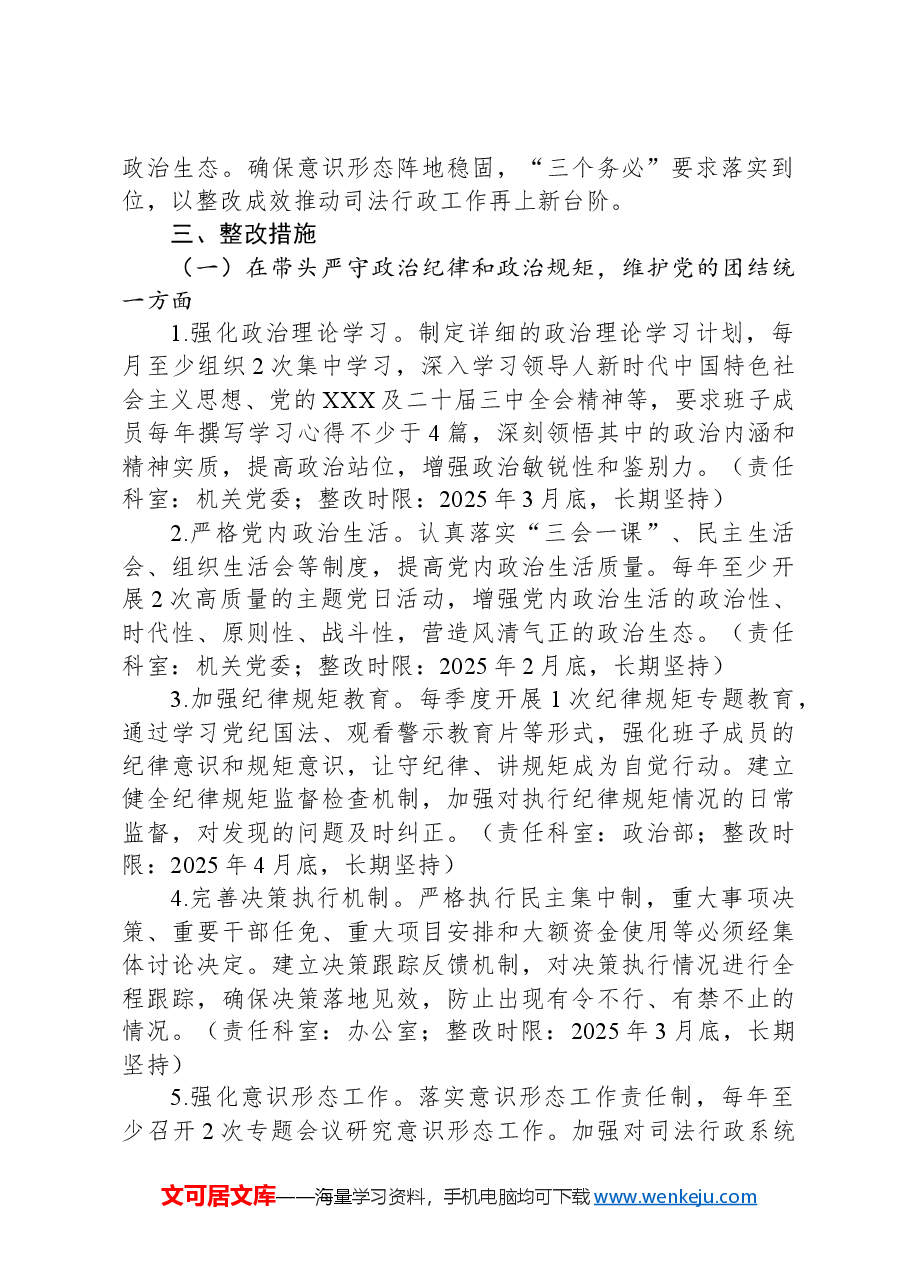 政治生态。确保意识形态阵地稳固，“三个务必”要求落实到位，以整改成效推动司法行政工作再上新台阶。

三、整改措施

（一）在带头严守政治纪律和政治规矩，维护党的团结统一方面

1.强化政治理论学习。制定详细的政治理论学习计划，每月至少组织2次集中学习，深入学习领导人新时代中国特色社会主义思想、党的XXX及二十届三中全会精神等，要求班子成员每年撰写学习心得不少于4篇，深刻领悟其中的政治内涵和精神实质，提高政治站位，增强政治敏锐性和鉴别力。（责任科室：机关党委；整改时限：2025年3月底，长期坚持）

2.严格党内政治生活。认真落实“三会一课”、民主生活会、组织生活会等制度，提高党内政治生活质量。每年至少开展2次高质量的主题党日活动，增强党内政治生活的政治性、时代性、原则性、战斗性，营造风清气正的政治生态。（责任科室：机关党委；整改时限：2025年2月底，长期坚持）

3.加强纪律规矩教育。每季度开展1次纪律规矩专题教育，通过学习党纪国法、观看警示教育片等形式，强化班子成员的纪律意识和规矩意识，让守纪律、讲规矩成为自觉行动。建立健全纪律规矩监督检查机制，加强对执行纪律规矩情况的日常监督，对发现的问题及时纠正。（责任科室：政治部；整改时限：2025年4月底，长期坚持）

4.完善决策执行机制。严格执行民主集中制，重大事项决策、重要干部任免、重大项目安排和大额资金使用等必须经集体讨论决定。建立决策跟踪反馈机制，对决策执行情况进行全程跟踪，确保决策落地见效，防止出现有令不行、有禁不止的情况。（责任科室：办公室；整改时限：2025年3月底，长期坚持）

5.强化意识形态工作。落实意识形态工作责任制，每年至少召开2次专题会议研究意识形态工作。加强对司法行政系统

文可居文库——海量学习资料，手机电脑均可下载www.wenkeju.com